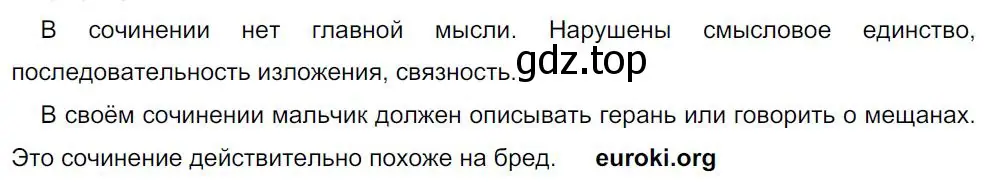 В сочинении нет главной мысли. Нарушены смысловое единство, последовательность изложения, связность. gdz.top

В своём сочинении мальчик должен описывать герань или говорить о мещанах. Это сочинение действительно похоже на бред. euroki.org